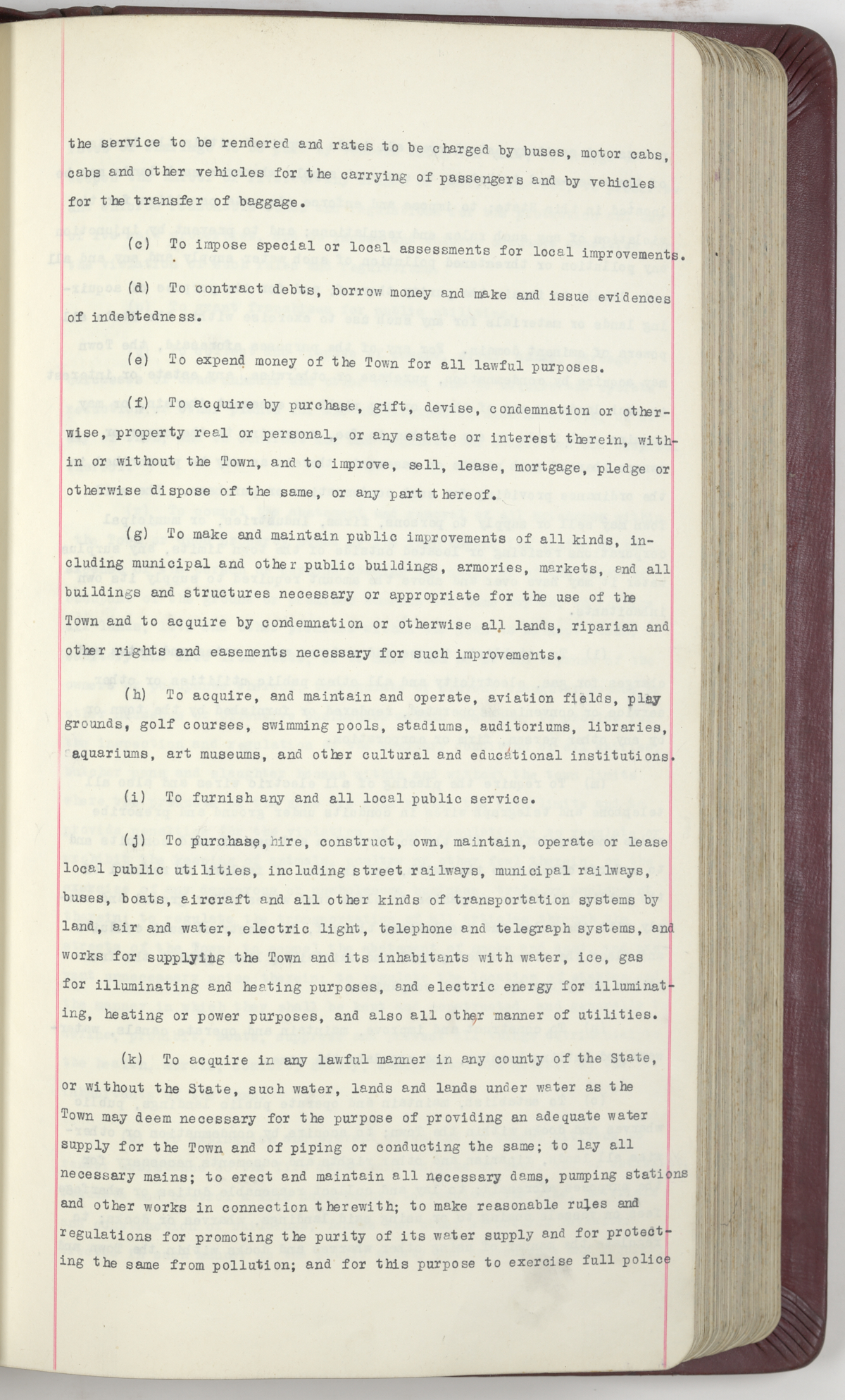 the service to be rendered and rates to be charged by buses, motor cabs, cabs and other vehicles for the carrying of passengers and by vehicles for the transfer of baggage.

(c) To impose special or local assessments for local improvements.

(d) To contract debts, borrow money and make and issue evidences of indebtedness.

(e) To expend money of the Town for all lawful purposes.

(f) To acquire by purchase, gift, devise, condemnation or otherwise, property real or personal, or any estate or interest therein, within or without the Town, and to improve, sell, lease, mortgage, pledge or otherwise dispose of the same, or any part thereof.

(g) To make and maintain public improvements of all kinds, including municipal and other public buildings, armories, markets, and all buildings and structures necessary or appropriate for the use of the Town and to acquire by condemnation or otherwise all lands, riparian and other rights and easements necessary for such improvements.

(h) To acquire, and maintain and operate, aviation fields, play grounds, golf courses, swimming pools, stadiums, auditoriums, libraries, aquariums, art museums, and other cultural and educational institutions.

(i) To furnish any and all local public service.

(j) To purchase, hire, construct, own, maintain, operate or lease local public utilities, including street railways, municipal railways, buses, boats, aircraft and all other kinds of transportation systems by land, air and water, electric light, telephone and telegraph systems, and works for supplying the Town and its inhabitants with water, ice, gas for illuminating and heating purposes, and electric energy for illuminating, heating or power purposes, and also all other manner of utilities.

(k) To acquire in any lawful manner in any county of the State, or without the State, such water, lands and lands under water as the Town may deem necessary for the purpose of providing an adequate water supply for the Town and of piping or conducting the same; to lay all necessary mains; to erect and maintain all necessary dams, pumping stations and other works in connection therewith; to make reasonable rules and regulations for promoting the purity of its water supply and for protecting the same from pollution; and for this purpose to exercise full police